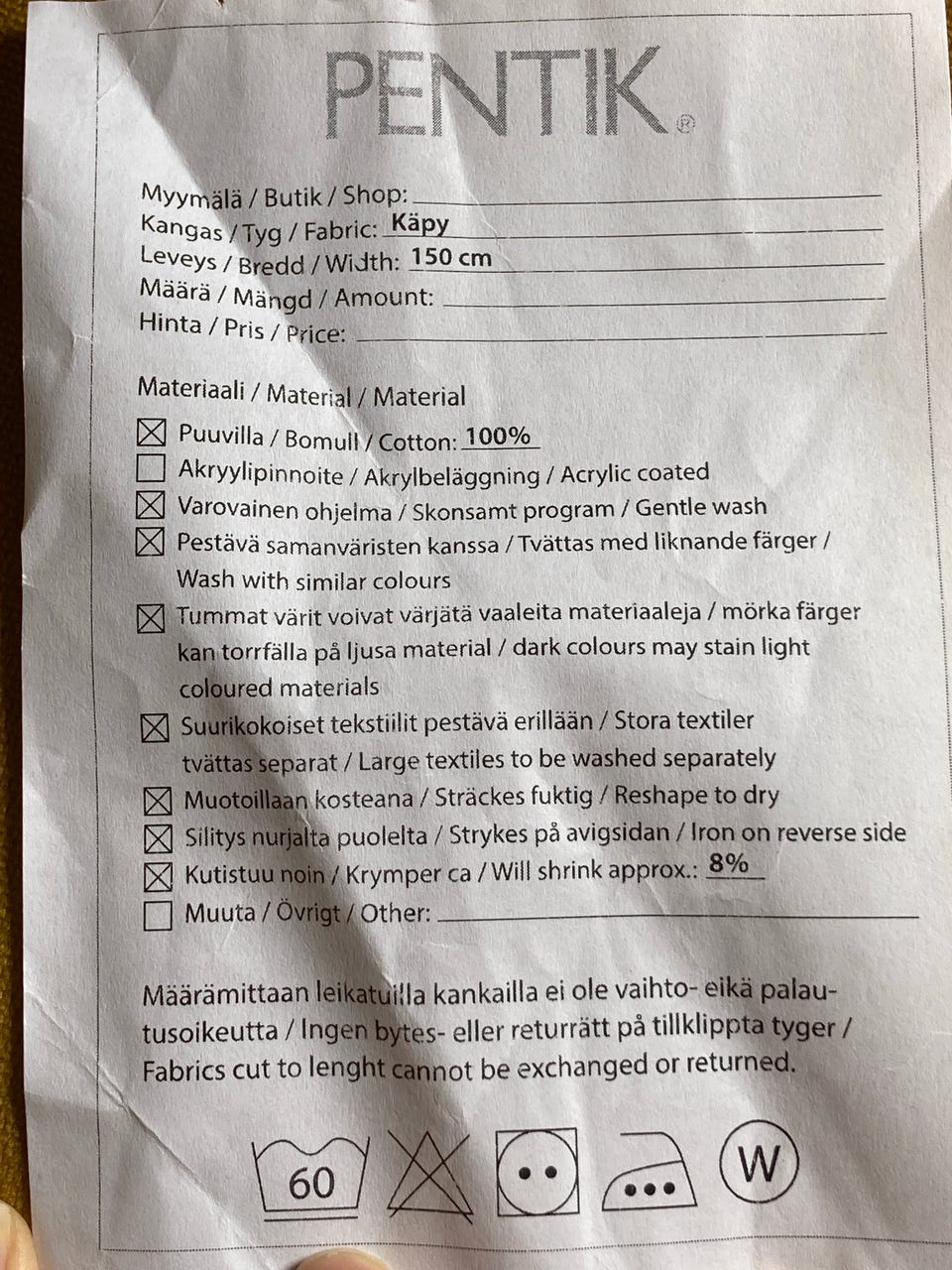 PENTIK®

Myymälä / Butik / Shop:
Kangas / Tyg / Fabric: Käpy
Leveys / Bredd / Width: 150 cm
Määrä / Mängd / Amount:
Hinta / Pris / Price:

Materiaali / Material / Material
☒ Puuvilla / Bomull / Cotton: 100%
☐ Akryylipinnoite / Akrylbeläggning / Acrylic coated
☒ Varovainen ohjelma / Skonsamt program / Gentle wash
☒ Pestävä samanväristen kanssa / Tvättas med liknande färger / Wash with similar colours
☒ Tummat värit voivat värjätä vaaleita materiaaleja / mörka färger kan torrfälla på ljusa material / dark colours may stain light coloured materials
☒ Suurikokoiset tekstiilit pestävä erillään / Stora textiler tvättas separat / Large textiles to be washed separately
☒ Muotoillaan kosteana / Sträckes fuktig / Reshape to dry
☒ Silitys nurjalta puolelta / Strykes på avigsidan / Iron on reverse side
☒ Kutistuu noin / Krymper ca / Will shrink approx.: 8%
☐ Muuta / Övrigt / Other:

Määrämittaan leikatuilla kankailla ei ole vaihto- eikä palautusoikeutta / Ingen bytes- eller returrätt på tillklippta tyger / Fabrics cut to lenght cannot be exchanged or returned.

60 W